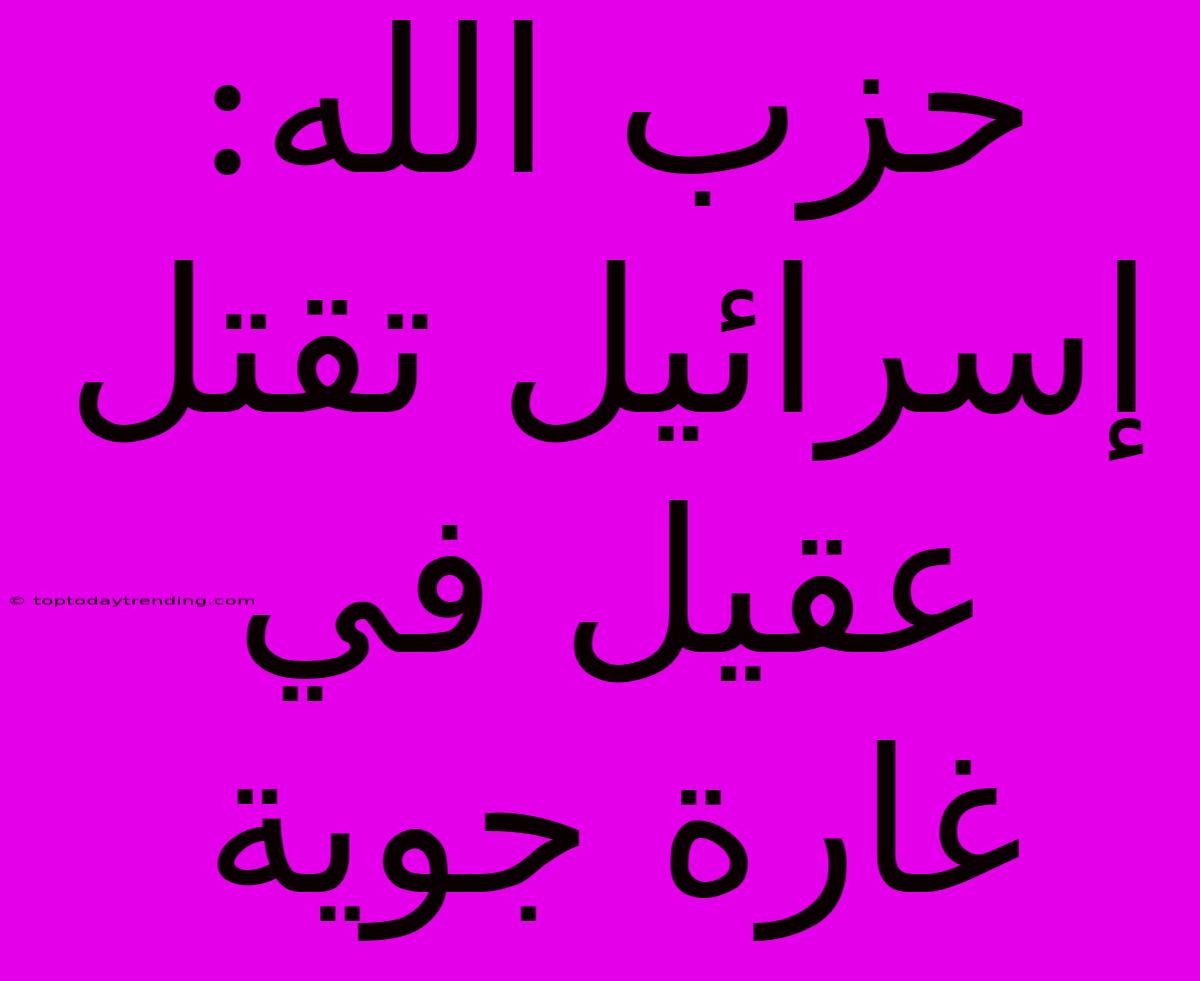 حزب الله: إسرائيل تقتل عقيل في غارة جوية

© toptodaytrending.com